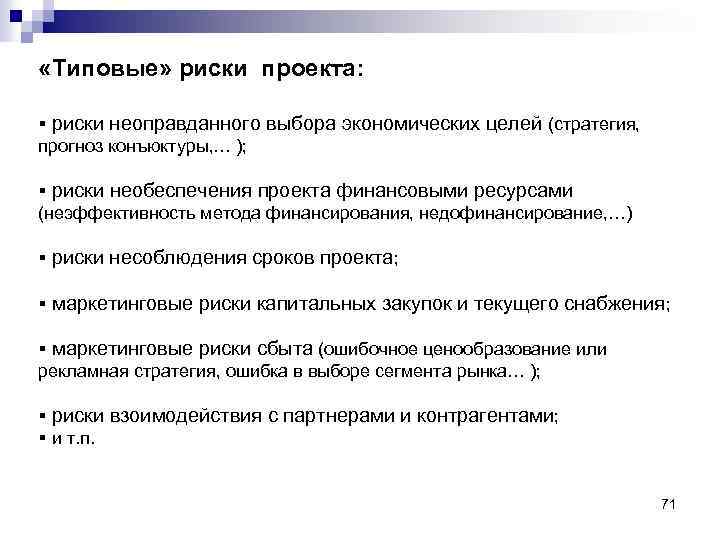 «Типовые» риски проекта:

▪ риски неоправданного выбора экономических целей (стратегия, прогноз конъюктуры,… );

▪ риски необеспечения проекта финансовыми ресурсами (неэффективность метода финансирования, недофинансирование,…)

▪ риски несоблюдения сроков проекта;

▪ маркетинговые риски капитальных закупок и текущего снабжения;

▪ маркетинговые риски сбыта (ошибочное ценообразование или рекламная стратегия, ошибка в выборе сегмента рынка… );

▪ риски взоимодействия с партнерами и контрагентами;
▪ и т.п.

71